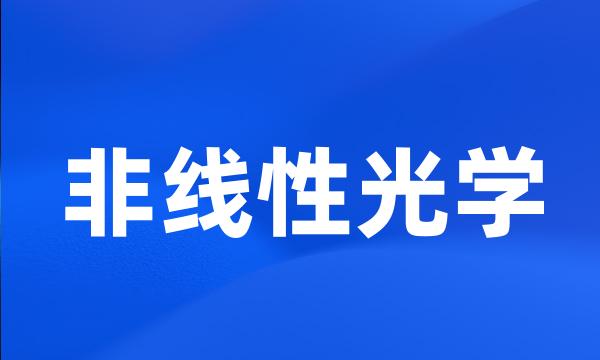 非线性光学